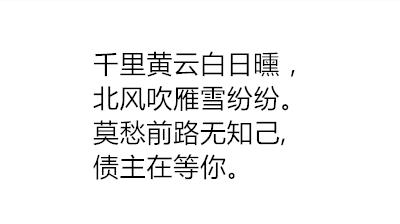 千里黄云白日曛，
北风吹雁雪纷纷。
莫愁前路无知己，
债主在等你。